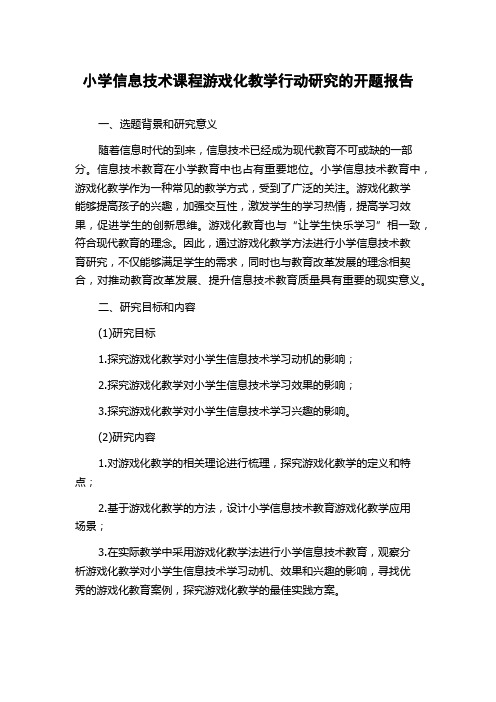 小学信息技术课程游戏化教学行动研究的开题报告

一、选题背景和研究意义

随着信息时代的到来，信息技术已经成为现代教育不可或缺的一部分。信息技术教育在小学教育中也占有重要地位。小学信息技术教育中，游戏化教学作为一种常见的教学方式，受到了广泛的关注。游戏化教学能够提高孩子的兴趣，加强交互性，激发学生的学习热情，提高学习效果，促进学生的创新思维。游戏化教育也与“让学生快乐学习”相一致，符合现代教育的理念。因此，通过游戏化教学方法进行小学信息技术教育研究，不仅能够满足学生的需求，同时也与教育改革发展的理念相契合，对推动教育改革发展、提升信息技术教育质量具有重要的现实意义。

二、研究目标和内容

(1)研究目标

1.探究游戏化教学对小学生信息技术学习动机的影响；

2.探究游戏化教学对小学生信息技术学习效果的影响；

3.探究游戏化教学对小学生信息技术学习兴趣的影响。

(2)研究内容

1.对游戏化教学的相关理论进行梳理，探究游戏化教学的定义和特点；

2.基于游戏化教学的方法，设计小学信息技术教育游戏化教学应用场景；

3.在实际教学中采用游戏化教学法进行小学信息技术教育，观察分析游戏化教学对小学生信息技术学习动机、效果和兴趣的影响，寻找优秀的游戏化教育案例，探究游戏化教学的最佳实践方案。